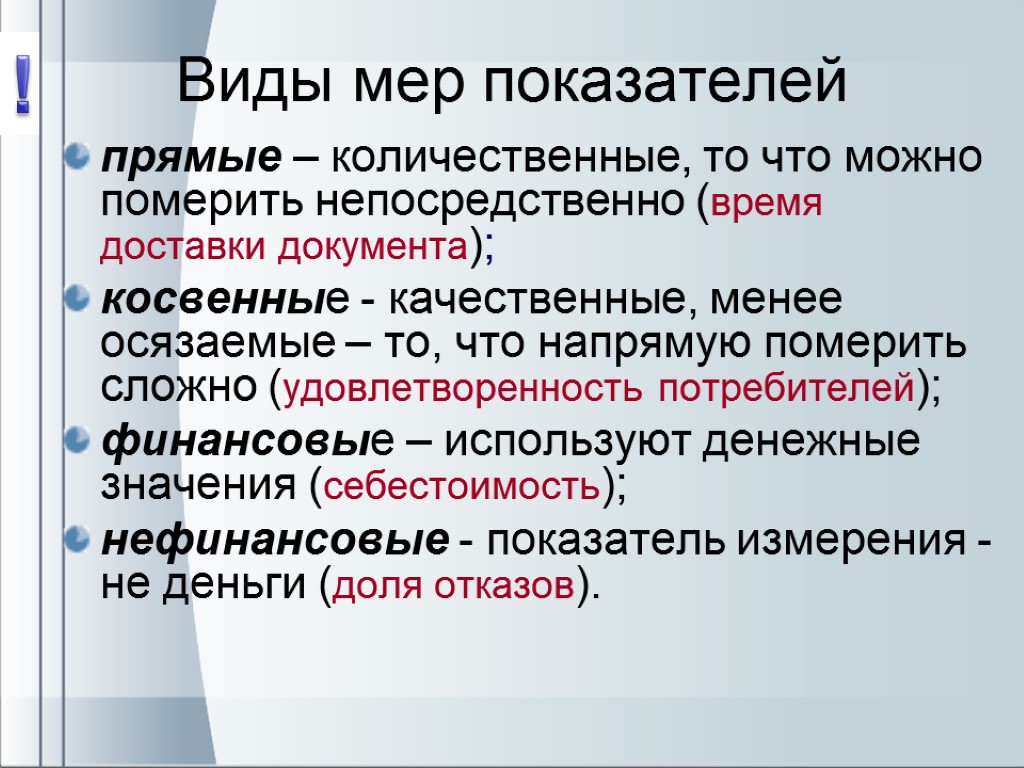 !

Виды мер показателей

прямые – количественные, то что можно померить непосредственно (время доставки документа);

косвенные - качественные, менее осязаемые – то, что напрямую померить сложно (удовлетворенность потребителей);

финансовые – используют денежные значения (себестоимость);

нефинансовые - показатель измерения - не деньги (доля отказов).